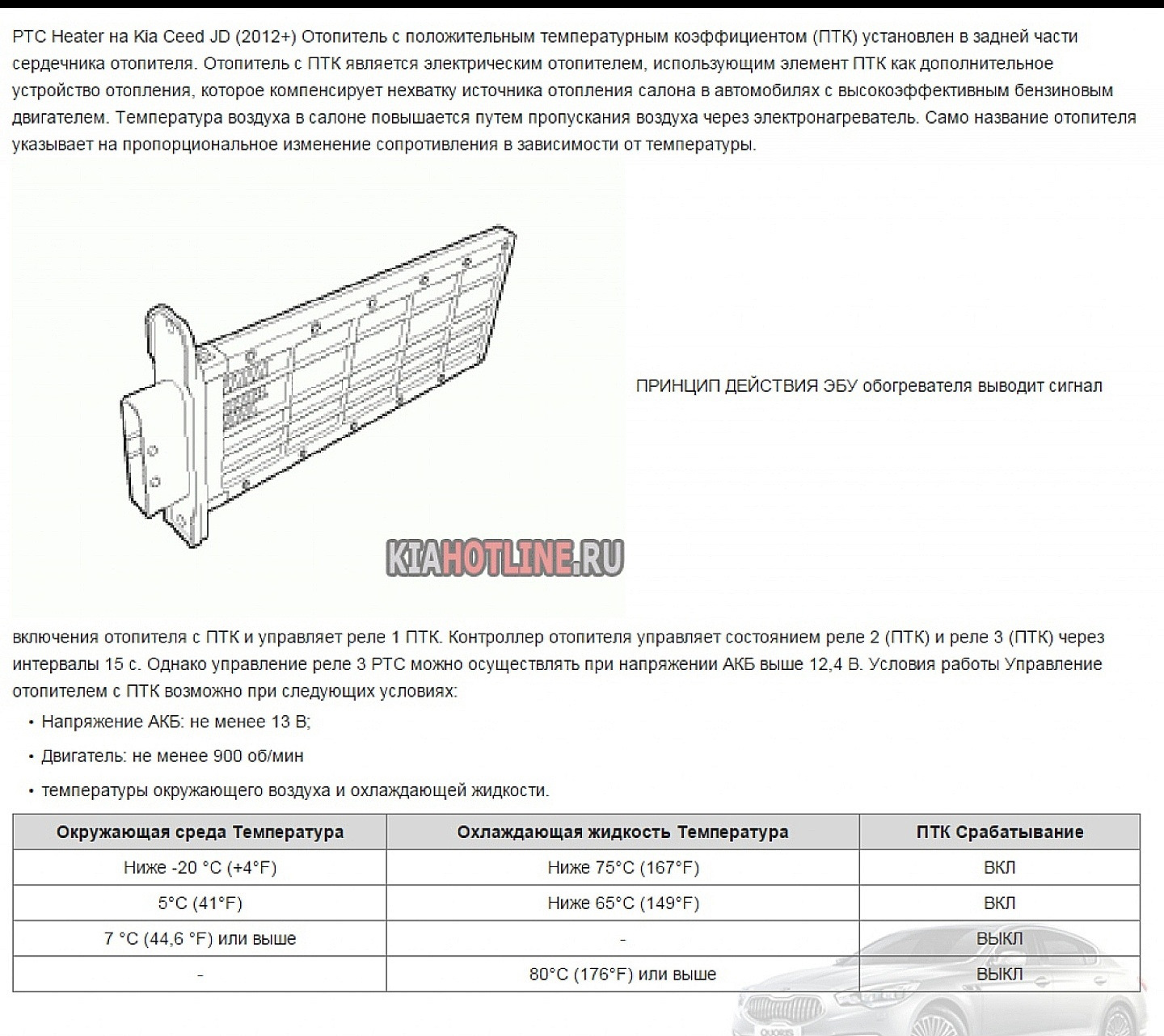 PTC Heater на Kia Ceed JD (2012+) Отопитель с положительным температурным коэффициентом (ПТК) установлен в задней части сердечника отопителя. Отопитель с ПТК является электрическим отопителем, использующим элемент ПТК как дополнительное устройство отопления, которое компенсирует нехватку источника отопления салона в автомобилях с высокоэффективным бензиновым двигателем. Температура воздуха в салоне повышается путем пропускания воздуха через электронагреватель. Само название отопителя указывает на пропорциональное изменение сопротивления в зависимости от температуры.

KIAHOTLINE.RU

ПРИНЦИП ДЕЙСТВИЯ ЭБУ обогревателя выводит сигнал включения отопителя с ПТК и управляет реле 1 ПТК. Контроллер отопителя управляет состоянием реле 2 (ПТК) и реле 3 (ПТК) через интервалы 15 с. Однако управление реле 3 PTC можно осуществлять при напряжении АКБ выше 12,4 В. Условия работы Управление отопителем с ПТК возможно при следующих условиях:

• Напряжение АКБ: не менее 13 В;

• Двигатель: не менее 900 об/мин

• температуры окружающего воздуха и охлаждающей жидкости.

| Окружающая среда Температура | Охлаждающая жидкость Температура | ПТК Срабатывание |
|---|---|---|
| Ниже -20 °C (+4°F) | Ниже 75°C (167°F) | ВКЛ |
| 5°C (41°F) | Ниже 65°C (149°F) | ВКЛ |
| 7 °C (44,6 °F) или выше | - | ВЫКЛ |
| - | 80°C (176°F) или выше | ВЫКЛ |